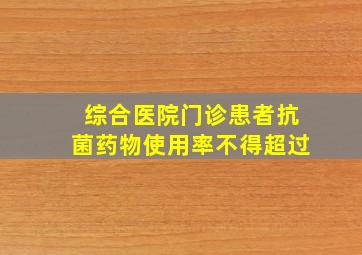 综合医院门诊患者抗菌药物使用率不得超过